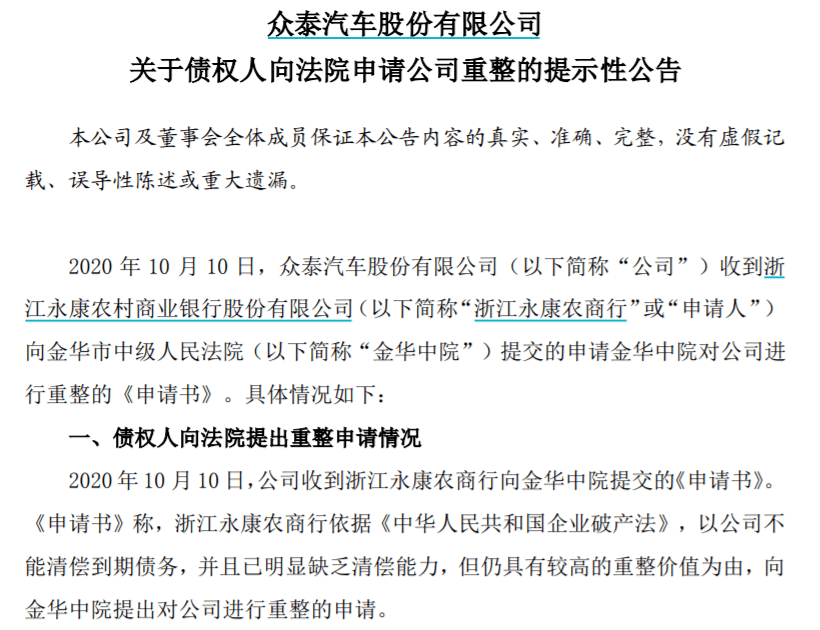 众泰汽车股份有限公司
关于债权人向法院申请公司重整的提示性公告

本公司及董事会全体成员保证本公告内容的真实、准确、完整，没有虚假记载、误导性陈述或重大遗漏。

2020 年 10 月 10 日，众泰汽车股份有限公司（以下简称“公司”）收到浙江永康农村商业银行股份有限公司（以下简称“浙江永康农商行”或“申请人”）向金华市中级人民法院（以下简称“金华中院”）提交的申请金华中院对公司进行重整的《申请书》。具体情况如下：

一、债权人向法院提出重整申请情况

2020 年 10 月 10 日，公司收到浙江永康农商行向金华中院提交的《申请书》。《申请书》称，浙江永康农商行依据《中华人民共和国企业破产法》，以公司不能清偿到期债务，并且已明显缺乏清偿能力，但仍具有较高的重整价值为由，向金华中院提出对公司进行重整的申请。